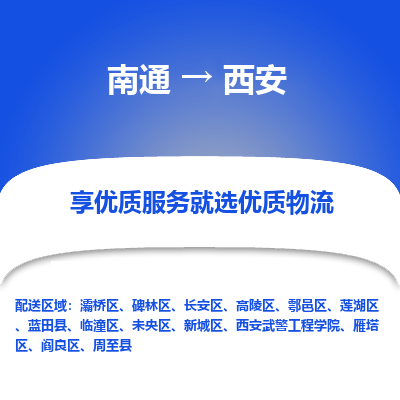 南通 → 西安

享优质服务就选优质物流

配送区域：灞桥区、碑林区、长安区、高陵区、鄠邑区、莲湖区、蓝田县、临潼区、未央区、新城区、西安武警工程学院、雁塔区、阎良区、周至县